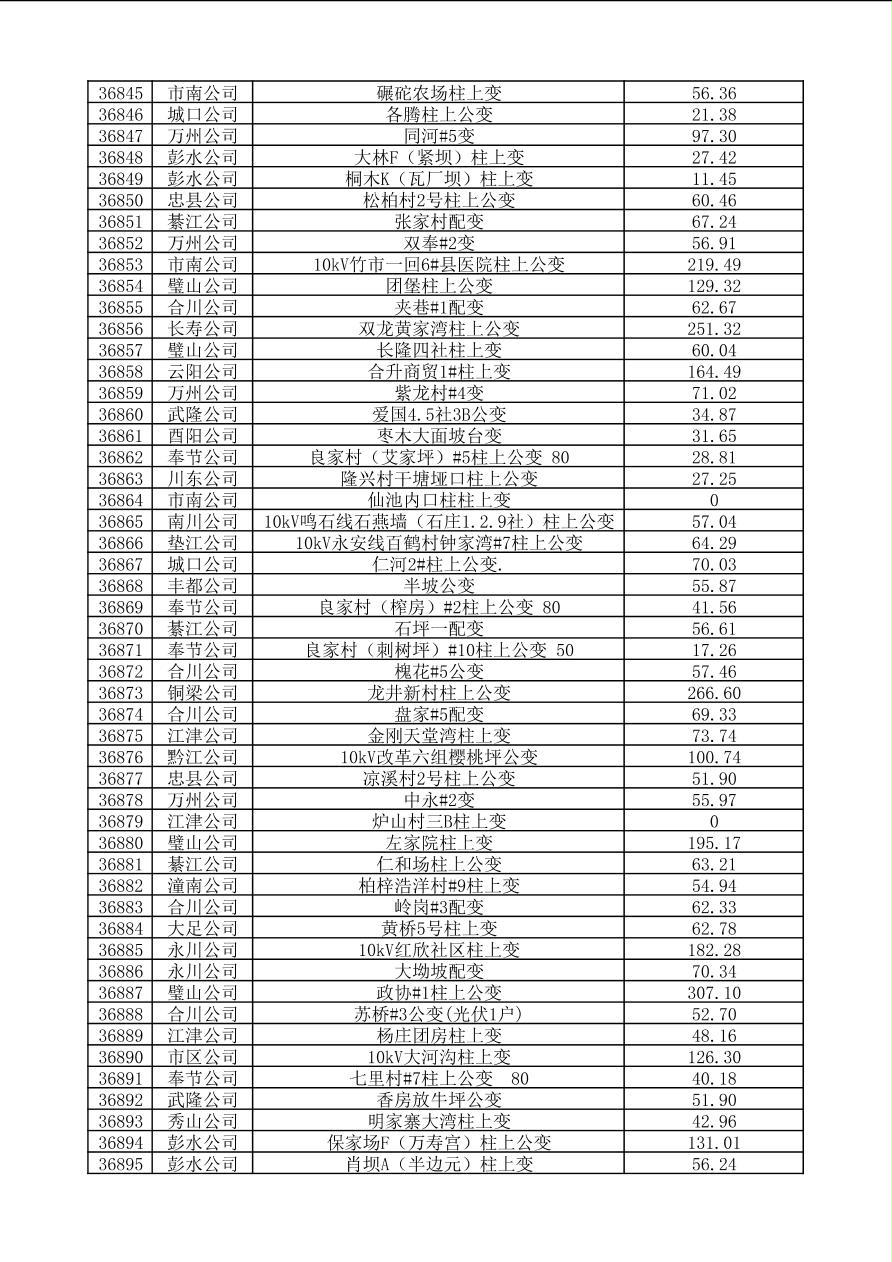 | 36845 | 市南公司 | 碾砣农场柱上变 | 56.36 |
|---|---|---|---|
| 36846 | 城口公司 | 各腾柱上公变 | 21.38 |
| 36847 | 万州公司 | 同河#5变 | 97.30 |
| 36848 | 彭水公司 | 大林F（紧坝）柱上变 | 27.42 |
| 36849 | 彭水公司 | 桐木K（瓦厂坝）柱上变 | 11.45 |
| 36850 | 忠县公司 | 松柏村2号柱上公变 | 60.46 |
| 36851 | 綦江公司 | 张家村配变 | 67.24 |
| 36852 | 万州公司 | 双奉#2变 | 56.91 |
| 36853 | 市南公司 | 10kV竹市一回6#县医院柱上公变 | 219.49 |
| 36854 | 璧山公司 | 团堡柱上公变 | 129.32 |
| 36855 | 合川公司 | 夹巷#1配变 | 62.67 |
| 36856 | 长寿公司 | 双龙黄家湾柱上公变 | 251.32 |
| 36857 | 璧山公司 | 长隆四社柱上变 | 60.04 |
| 36858 | 云阳公司 | 合升商贸1#柱上变 | 164.49 |
| 36859 | 万州公司 | 紫龙村#4变 | 71.02 |
| 36860 | 武隆公司 | 爱国4.5社3B公变 | 34.87 |
| 36861 | 酉阳公司 | 枣木大面坡台变 | 31.65 |
| 36862 | 奉节公司 | 良家村（艾家坪）#5柱上公变 80 | 28.81 |
| 36863 | 川东公司 | 隆兴村干塘垭口柱上公变 | 27.25 |
| 36864 | 市南公司 | 仙池内口柱柱上变 | 0 |
| 36865 | 南川公司 | 10kV鸣石线石燕墙（石庄1.2.9社）柱上公变 | 57.04 |
| 36866 | 垫江公司 | 10kV永安线百鹤村钟家湾#7柱上公变 | 64.29 |
| 36867 | 城口公司 | 仁河2#柱上公变. | 70.03 |
| 36868 | 丰都公司 | 半坡公变 | 55.87 |
| 36869 | 奉节公司 | 良家村（榨房）#2柱上公变 80 | 41.56 |
| 36870 | 綦江公司 | 石坪一配变 | 56.61 |
| 36871 | 奉节公司 | 良家村（刺树坪）#10柱上公变 50 | 17.26 |
| 36872 | 合川公司 | 槐花#5公变 | 57.46 |
| 36873 | 铜梁公司 | 龙井新村柱上公变 | 266.60 |
| 36874 | 合川公司 | 盘家#5配变 | 69.33 |
| 36875 | 江津公司 | 金刚天堂湾柱上变 | 73.74 |
| 36876 | 黔江公司 | 10kV改革六组樱桃坪公变 | 100.74 |
| 36877 | 忠县公司 | 凉溪村2号柱上公变 | 51.90 |
| 36878 | 万州公司 | 中永#2变 | 55.97 |
| 36879 | 江津公司 | 炉山村三B柱上变 | 0 |
| 36880 | 璧山公司 | 左家院柱上变 | 195.17 |
| 36881 | 綦江公司 | 仁和场柱上公变 | 63.21 |
| 36882 | 潼南公司 | 柏梓浩洋村#9柱上变 | 54.94 |
| 36883 | 合川公司 | 岭岗#3配变 | 62.33 |
| 36884 | 大足公司 | 黄桥5号柱上变 | 62.78 |
| 36885 | 永川公司 | 10kV红欣社区柱上变 | 182.28 |
| 36886 | 永川公司 | 大坳坡配变 | 70.34 |
| 36887 | 璧山公司 | 政协#1柱上公变 | 307.10 |
| 36888 | 合川公司 | 苏桥#3公变(光伏1户) | 52.70 |
| 36889 | 江津公司 | 杨庄团房柱上变 | 48.16 |
| 36890 | 市区公司 | 10kV大河沟柱上变 | 126.30 |
| 36891 | 奉节公司 | 七里村#7柱上公变 80 | 40.18 |
| 36892 | 武隆公司 | 香房放牛坪公变 | 51.90 |
| 36893 | 秀山公司 | 明家寨大湾柱上变 | 42.96 |
| 36894 | 彭水公司 | 保家场F（万寿宫）柱上公变 | 131.01 |
| 36895 | 彭水公司 | 肖坝A（半边元）柱上变 | 56.24 |